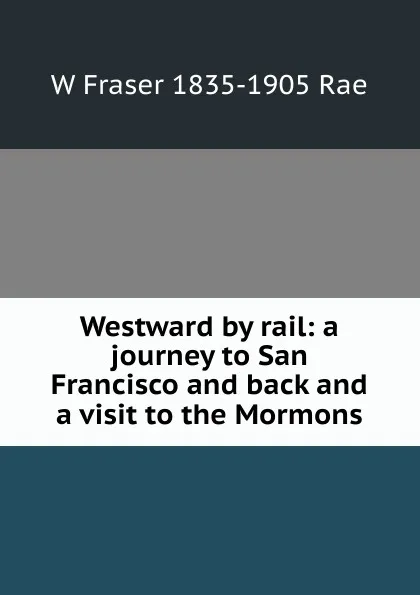 W Fraser 1835-1905 Rae

Westward by rail: a journey to San Francisco and back and a visit to the Mormons